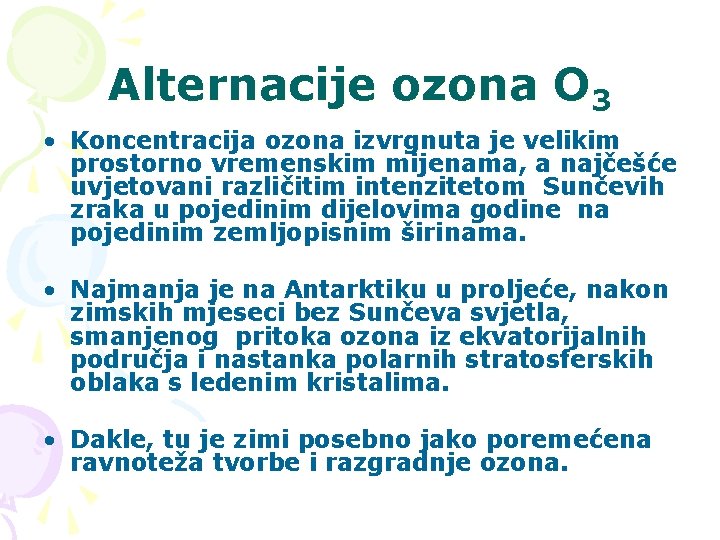 Alternacije ozona $O_3$

• Koncentracija ozona izvrgnuta je velikim prostorno vremenskim mijenama, a najčešće uvjetovani različitim intenzitetom Sunčevih zraka u pojedinim dijelovima godine na pojedinim zemljopisnim širinama.

• Najmanja je na Antarktiku u proljeće, nakon zimskih mjeseci bez Sunčeva svjetla, smanjenog pritoka ozona iz ekvatorijalnih područja i nastanka polarnih stratosferskih oblaka s ledenim kristalima.

• Dakle, tu je zimi posebno jako poremećena ravnoteža tvorbe i razgradnje ozona.